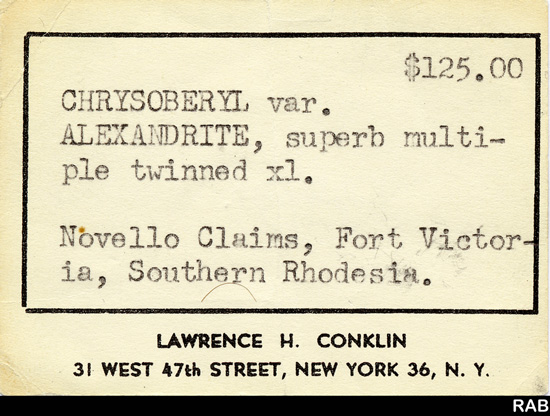 $125.00

CHRYSOBERYL var. ALEXANDRITE, superb multiple twinned xl.

Novello Claims, Fort Victoria, Southern Rhodesia.

LAWRENCE H. CONKLIN
31 WEST 47th STREET, NEW YORK 36, N. Y.

RAB